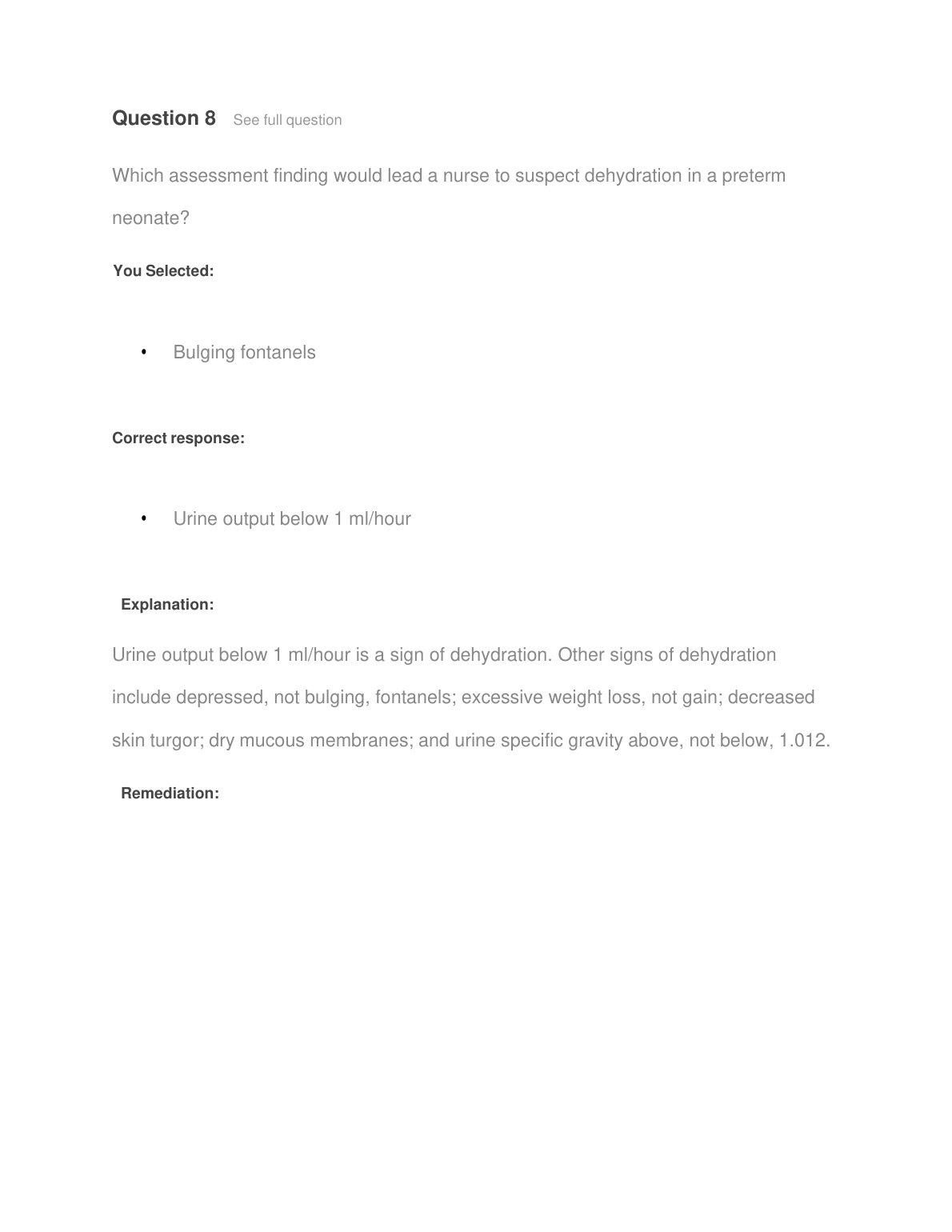 Question 8 See full question

Which assessment finding would lead a nurse to suspect dehydration in a preterm neonate?

You Selected:

• Bulging fontanels

Correct response:

• Urine output below 1 ml/hour

Explanation:

Urine output below 1 ml/hour is a sign of dehydration. Other signs of dehydration include depressed, not bulging, fontanels; excessive weight loss, not gain; decreased skin turgor; dry mucous membranes; and urine specific gravity above, not below, 1.012.

Remediation: